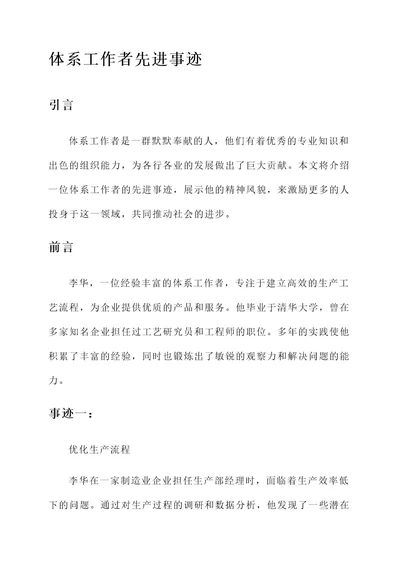 体系工作者先进事迹

引言

体系工作者是一群默默奉献的人，他们有着优秀的专业知识和出色的组织能力，为各行各业的发展做出了巨大贡献。本文将介绍一位体系工作者的先进事迹，展示他的精神风貌，来激励更多的人投身于这一领域，共同推动社会的进步。

前言

李华，一位经验丰富的体系工作者，专注于建立高效的生产工艺流程，为企业提供优质的产品和服务。他毕业于清华大学，曾在多家知名企业担任过工艺研究员和工程师的职位。多年的实践使他积累了丰富的经验，同时也锻炼出了敏锐的观察力和解决问题的能力。

事迹一：

优化生产流程

李华在一家制造业企业担任生产部经理时，面临着生产效率低下的问题。通过对生产过程的调研和数据分析，他发现了一些潜在